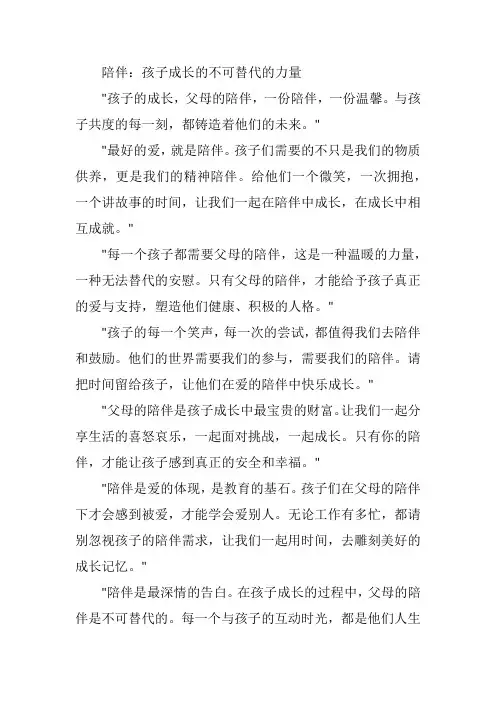 陪伴：孩子成长的不可替代的力量

"孩子的成长，父母的陪伴，一份陪伴，一份温馨。与孩子共度的每一刻，都铸造着他们的未来。"

"最好的爱，就是陪伴。孩子们需要的不只是我们的物质供养，更是我们的精神陪伴。给他们一个微笑，一次拥抱，一个讲故事的时间，让我们一起在陪伴中成长，在成长中相互成就。"

"每一个孩子都需要父母的陪伴，这是一种温暖的力量，一种无法替代的安慰。只有父母的陪伴，才能给予孩子真正的爱与支持，塑造他们健康、积极的人格。"

"孩子的每一个笑声，每一次的尝试，都值得我们去陪伴和鼓励。他们的世界需要我们的参与，需要我们的陪伴。请把时间留给孩子，让他们在爱的陪伴中快乐成长。"

"父母的陪伴是孩子成长中最宝贵的财富。让我们一起分享生活的喜怒哀乐，一起面对挑战，一起成长。只有你的陪伴，才能让孩子感到真正的安全和幸福。"

"陪伴是爱的体现，是教育的基石。孩子们在父母的陪伴下才会感到被爱，才能学会爱别人。无论工作有多忙，都请别忽视孩子的陪伴需求，让我们一起用时间，去雕刻美好的成长记忆。"

"陪伴是最深情的告白。在孩子成长的过程中，父母的陪伴是不可替代的。每一个与孩子的互动时光，都是他们人生